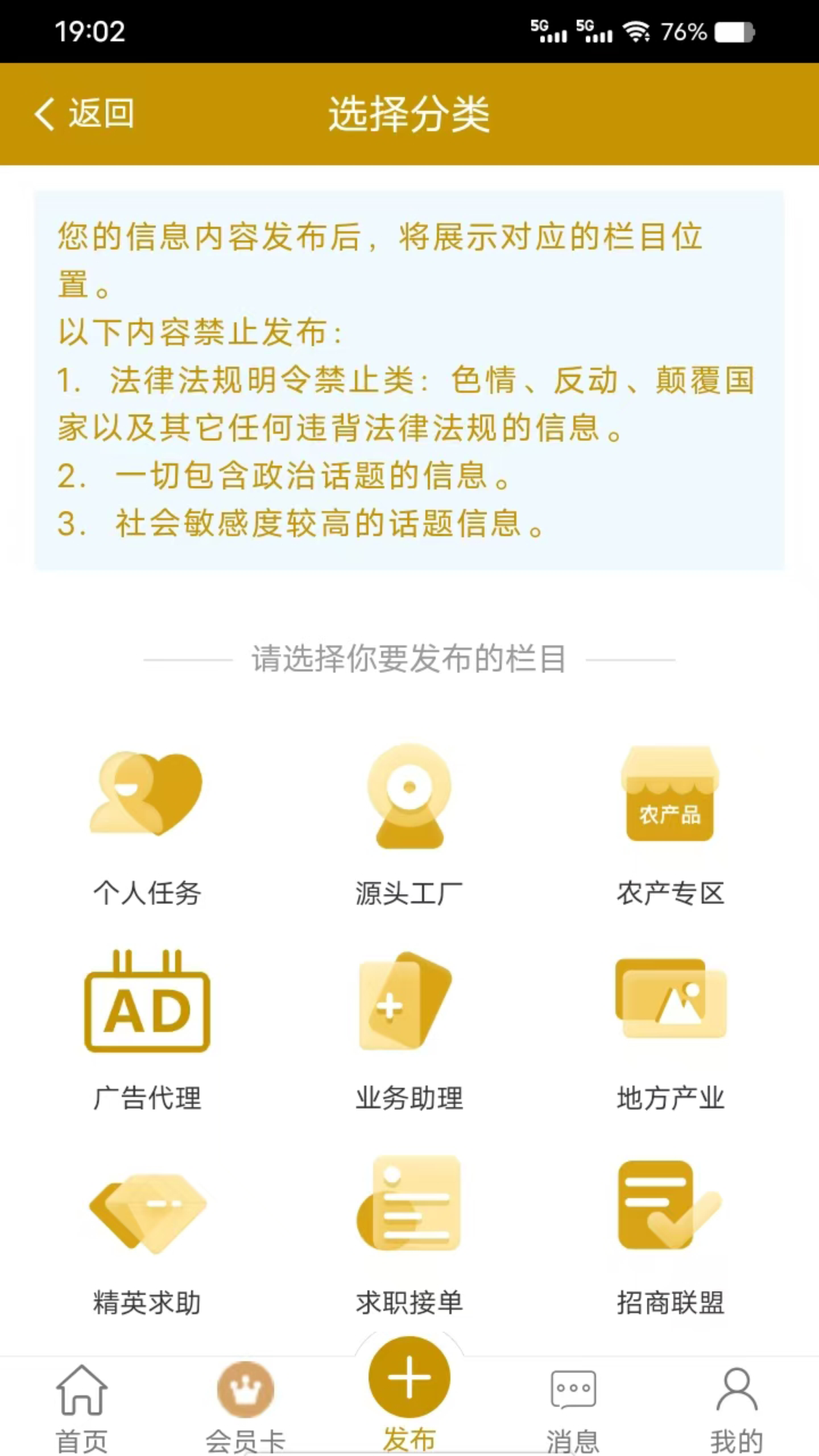 19:02
5G 5G 76%

返回 选择分类

您的信息内容发布后，将展示对应的栏目位置。
以下内容禁止发布：
1. 法律法规明令禁止类：色情、反动、颠覆国家以及其它任何违背法律法规的信息。
2. 一切包含政治话题的信息。
3. 社会敏感度较高的话题信息。

请选择你要发布的栏目

个人任务
源头工厂
农产品
农产专区
AD
广告代理
业务助理
地方产业
精英求助
求职接单
招商联盟

首页
会员卡
发布
消息
我的